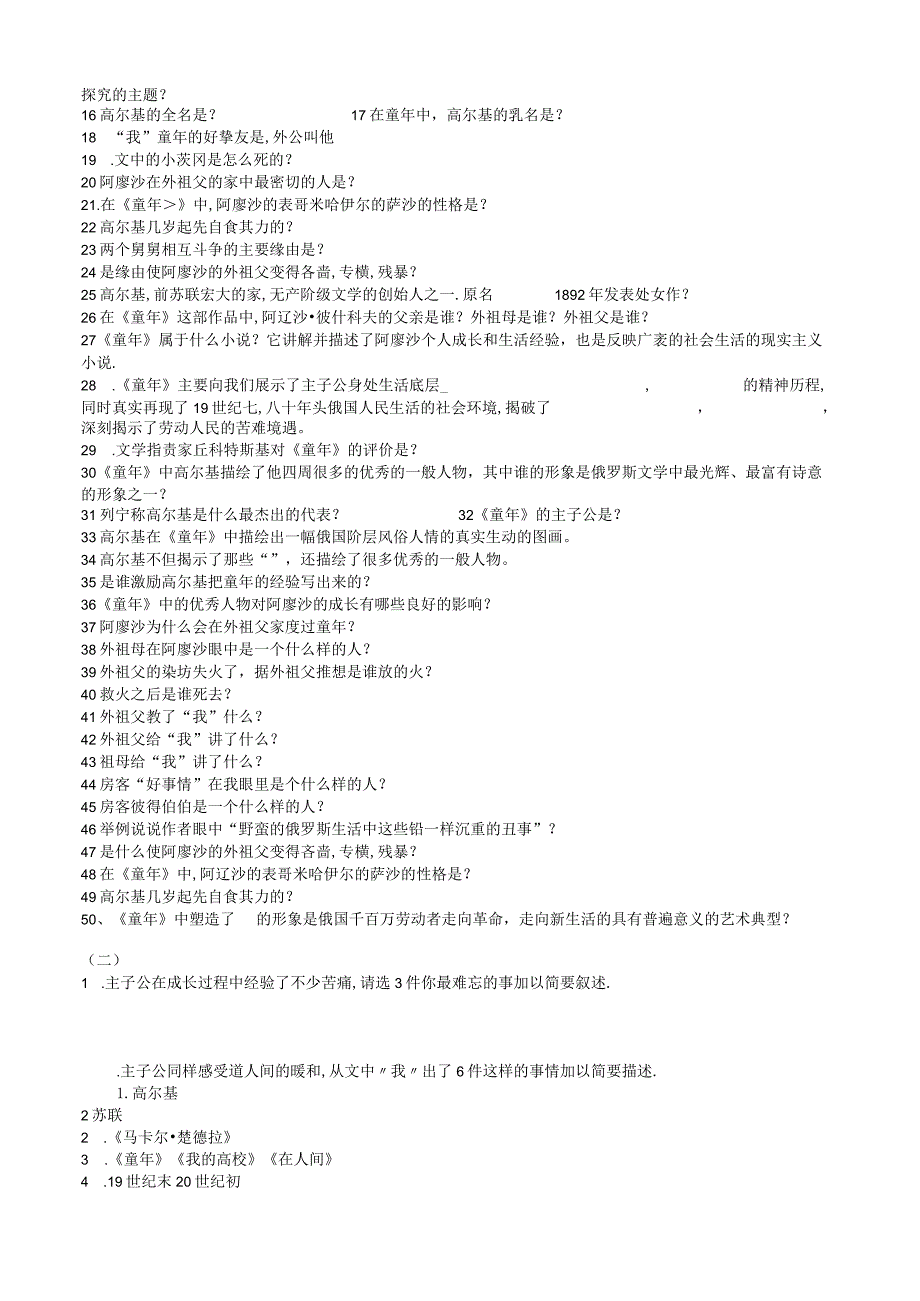 探究的主题？
16 高尔基的全名是？　　　　　　　17 在童年中，高尔基的乳名是？
18 “我”童年的好挚友是,外公叫他
19 .文中的小茨冈是怎么死的？
20 阿廖沙在外祖父的家中最密切的人是？
21.在《童年>》中,阿廖沙的表哥米哈伊尔的萨沙的性格是？
22 高尔基几岁起先自食其力的？
23 两个舅舅相互斗争的主要缘由是？
24 是缘由使阿廖沙的外祖父变得吝啬,专横,残暴？
25 高尔基,前苏联宏大的家,无产阶级文学的创始人之一.原名　　　1892 年发表处女作？
26 在《童年》这部作品中,阿辽沙•彼什科夫的父亲是谁？外祖母是谁？外祖父是谁？
27《童年》属于什么小说？它讲解并描述了阿廖沙个人成长和生活经验，也是反映广袤的社会生活的现实主义小说.
28 .《童年》主要向我们展示了主子公身处生活底层＿　　　　　　，　　　　的精神历程,同时真实再现了 19 世纪七,八十年头俄国人民生活的社会环境,揭破了　　　　　　，　　　　，深刻揭示了劳动人民的苦难境遇。
29 .文学指责家丘科特斯基对《童年》的评价是？
30《童年》中高尔基描绘了他四周很多的优秀的一般人物，其中谁的形象是俄罗斯文学中最光辉、最富有诗意的形象之一？
31 列宁称高尔基是什么最杰出的代表？　　　　　　32《童年》的主子公是？
33 高尔基在《童年》中描绘出一幅俄国阶层风俗人情的真实生动的图画。
34 高尔基不但揭示了那些“”，还描绘了很多优秀的一般人物。
35 是谁激励高尔基把童年的经验写出来的？
36《童年》中的优秀人物对阿廖沙的成长有哪些良好的影响？
37 阿廖沙为什么会在外祖父家度过童年？
38 外祖母在阿廖沙眼中是一个什么样的人？
39 外祖父的染坊失火了，据外祖父推想是谁放的火？
40 救火之后是谁死去？
41 外祖父教了“我”什么？
42 外祖父给“我”讲了什么？
43 祖母给“我”讲了什么？
44 房客“好事情”在我眼里是个什么样的人？
45 房客彼得伯伯是一个什么样的人？
46 举例说说作者眼中“野蛮的俄罗斯生活中这些铅一样沉重的丑事”？
47 是什么使阿廖沙的外祖父变得吝啬,专横,残暴？
48 在《童年》中,阿辽沙的表哥米哈伊尔的萨沙的性格是？
49 高尔基几岁起先自食其力的？
50、《童年》中塑造了　的形象是俄国千百万劳动者走向革命，走向新生活的具有普遍意义的艺术典型？

（二）
1 .主子公在成长过程中经验了不少苦痛,请选 3 件你最难忘的事加以简要叙述.

.主子公同样感受道人间的暖和,从文中〃我〃出了 6 件这样的事情加以简要描述.
1. 高尔基
2 苏联
2 .《马卡尔•楚德拉》
3 .《童年》《我的高校》《在人间》
4 .19 世纪末 20 世纪初